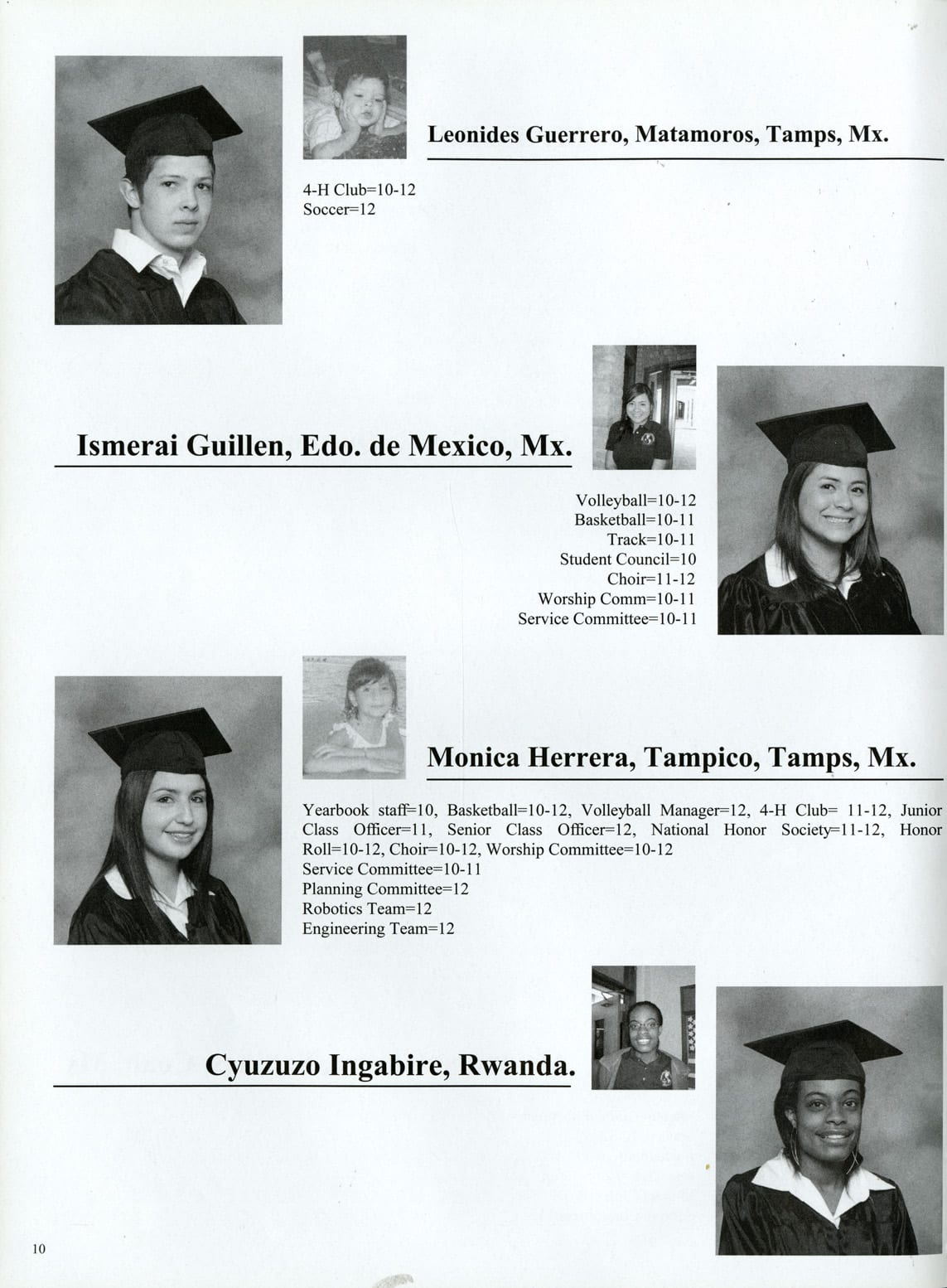 Leonides Guerrero, Matamoros, Tamps, Mx.

4-H Club=10-12
Soccer=12

Ismerai Guillen, Edo. de Mexico, Mx.

Volleyball=10-12
Basketball=10-11
Track=10-11
Student Council=10
Choir=11-12
Worship Comm=10-11
Service Committee=10-11

Monica Herrera, Tampico, Tamps, Mx.

Yearbook staff=10, Basketball=10-12, Volleyball Manager=12, 4-H Club= 11-12, Junior Class Officer=11, Senior Class Officer=12, National Honor Society=11-12, Honor Roll=10-12, Choir=10-12, Worship Committee=10-12
Service Committee=10-11
Planning Committee=12
Robotics Team=12
Engineering Team=12

Cyuzuzo Ingabire, Rwanda.

10